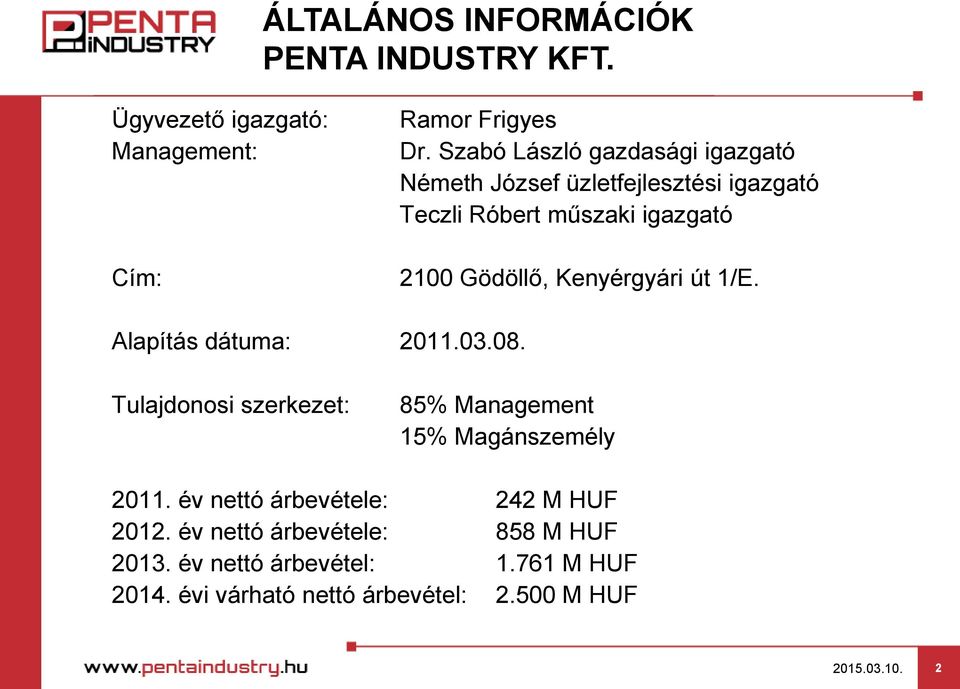 PENTA INDUSTRY

ÁLTALÁNOS INFORMÁCIÓK
PENTA INDUSTRY KFT.

Ügyvezető igazgató: Ramor Frigyes
Management: Dr. Szabó László gazdasági igazgató
Németh József üzletfejlesztési igazgató
Teczli Róbert műszaki igazgató

Cím: 2100 Gödöllő, Kenyérgyári út 1/E.

Alapítás dátuma: 2011.03.08.

Tulajdonosi szerkezet: 85% Management
15% Magánszemély

2011. év nettó árbevétele: 242 M HUF
2012. év nettó árbevétele: 858 M HUF
2013. év nettó árbevétel: 1.761 M HUF
2014. évi várható nettó árbevétel: 2.500 M HUF

www.pentaindustry.hu

2015.03.10.

2